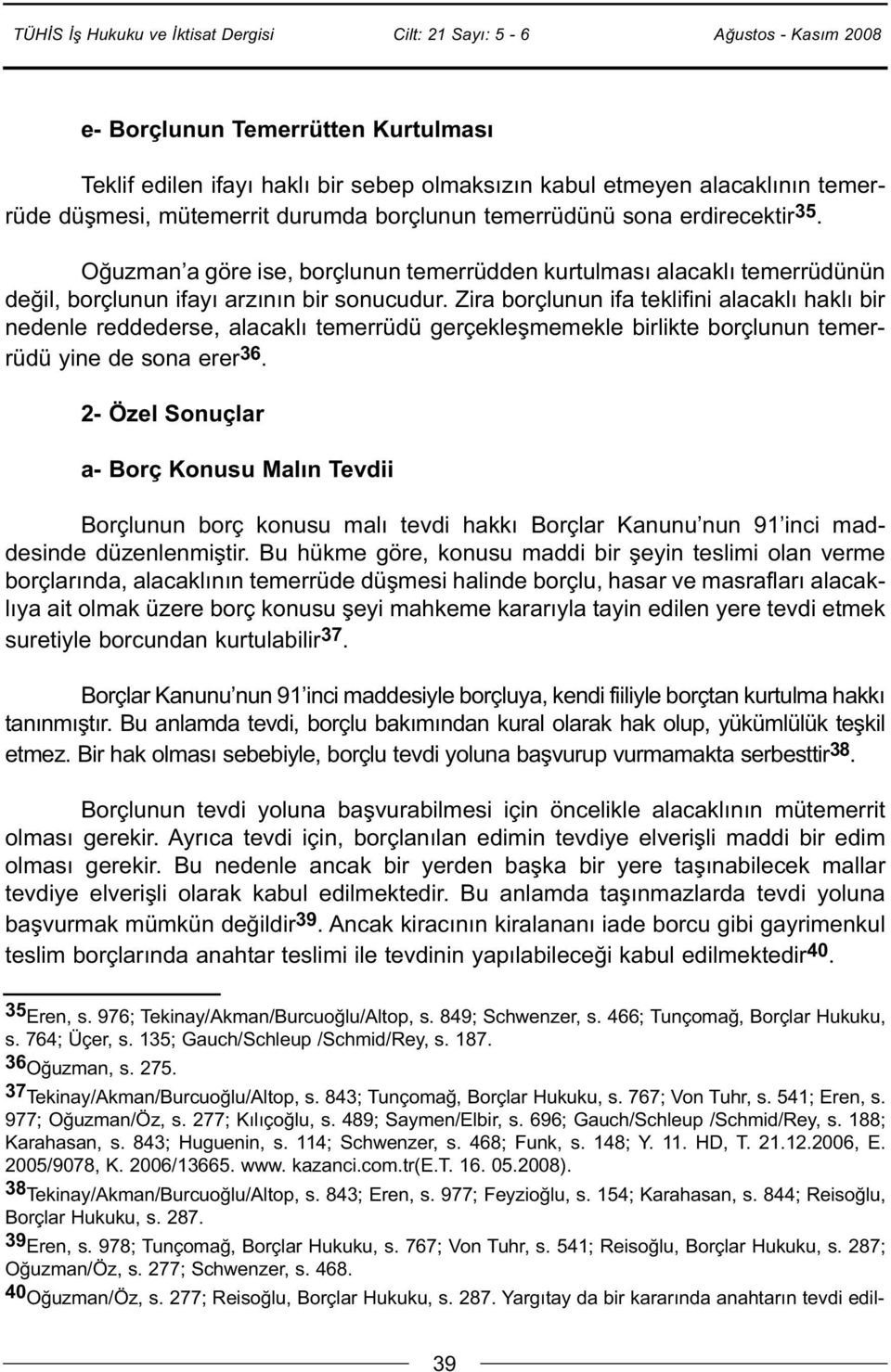 TÜHİS İş Hukuku ve İktisat Dergisi Cilt: 21 Sayı: 5 - 6 Ağustos - Kasım 2008

e- Borçlunun Temerrütten Kurtulması

Teklif edilen ifayı haklı bir sebep olmaksızın kabul etmeyen alacaklının temerrüde düşmesi, mütemerrit durumda borçlunun temerrüdünü sona erdirecektir$^{35}$.

Oğuzman a göre ise, borçlunun temerrüdden kurtulması alacaklı temerrüdünün değil, borçlunun ifayı arzının bir sonucudur. Zira borçlunun ifa teklifini alacaklı haklı bir nedenle reddederse, alacaklı temerrüdü gerçekleşmemekle birlikte borçlunun temerrüdü yine de sona erer$^{36}$.

2- Özel Sonuçlar

a- Borç Konusu Malın Tevdii

Borçlunun borç konusu malı tevdi hakkı Borçlar Kanunu nun 91 inci maddesinde düzenlenmiştir. Bu hükme göre, konusu maddi bir şeyin teslimi olan verme borçlarında, alacaklının temerrüde düşmesi halinde borçlu, hasar ve masrafları alacaklıya ait olmak üzere borç konusu şeyi mahkeme kararıyla tayin edilen yere tevdi etmek suretiyle borcundan kurtulabilir$^{37}$.

Borçlar Kanunu nun 91 inci maddesiyle borçluya, kendi fiiliyle borçtan kurtulma hakkı tanınmıştır. Bu anlamda tevdi, borçlu bakımından kural olarak hak olup, yükümlülük teşkil etmez. Bir hak olması sebebiyle, borçlu tevdi yoluna başvurup vurmamakta serbesttir$^{38}$.

Borçlunun tevdi yoluna başvurabilmesi için öncelikle alacaklının mütemerrit olması gerekir. Ayrıca tevdi için, borçlanılan edimin tevdiye elverişli maddi bir edim olması gerekir. Bu nedenle ancak bir yerden başka bir yere taşınabilecek mallar tevdiye elverişli olarak kabul edilmektedir. Bu anlamda taşınmazlarda tevdi yoluna başvurmak mümkün değildir$^{39}$. Ancak kiracının kiralananı iade borcu gibi gayrimenkul teslim borçlarında anahtar teslimi ile tevdinin yapılabileceği kabul edilmektedir$^{40}$.

$^{35}$Eren, s. 976; Tekinay/Akman/Burcuoğlu/Altop, s. 849; Schwenzer, s. 466; Tunçomağ, Borçlar Hukuku, s. 764; Üçer, s. 135; Gauch/Schleup /Schmid/Rey, s. 187.
$^{36}$Oğuzman, s. 275.
$^{37}$Tekinay/Akman/Burcuoğlu/Altop, s. 843; Tunçomağ, Borçlar Hukuku, s. 767; Von Tuhr, s. 541; Eren, s. 977; Oğuzman/Öz, s. 277; Kılıçoğlu, s. 489; Saymen/Elbir, s. 696; Gauch/Schleup /Schmid/Rey, s. 188; Karahasan, s. 843; Huguenin, s. 114; Schwenzer, s. 468; Funk, s. 148; Y. 11. HD, T. 21.12.2006, E. 2005/9078, K. 2006/13665. www. kazanci.com.tr(E.T. 16. 05.2008).
$^{38}$Tekinay/Akman/Burcuoğlu/Altop, s. 843; Eren, s. 977; Feyzioğlu, s. 154; Karahasan, s. 844; Reisoğlu, Borçlar Hukuku, s. 287.
$^{39}$Eren, s. 978; Tunçomağ, Borçlar Hukuku, s. 767; Von Tuhr, s. 541; Reisoğlu, Borçlar Hukuku, s. 287; Oğuzman/Öz, s. 277; Schwenzer, s. 468.
$^{40}$Oğuzman/Öz, s. 277; Reisoğlu, Borçlar Hukuku, s. 287. Yargıtay da bir kararında anahtarın tevdi edil-

39